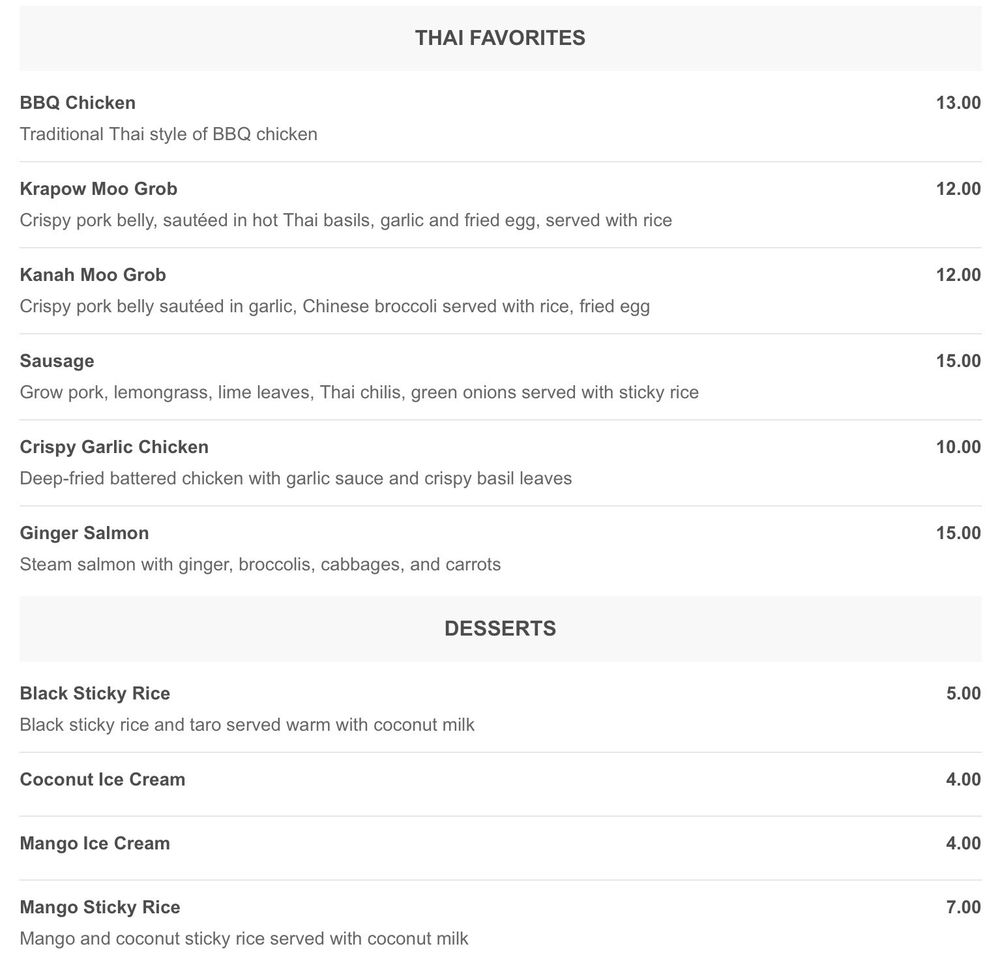 THAI FAVORITES

BBQ Chicken 13.00
Traditional Thai style of BBQ chicken

Krapow Moo Grob 12.00
Crispy pork belly, sautéed in hot Thai basils, garlic and fried egg, served with rice

Kanah Moo Grob 12.00
Crispy pork belly sautéed in garlic, Chinese broccoli served with rice, fried egg

Sausage 15.00
Grow pork, lemongrass, lime leaves, Thai chilis, green onions served with sticky rice

Crispy Garlic Chicken 10.00
Deep-fried battered chicken with garlic sauce and crispy basil leaves

Ginger Salmon 15.00
Steam salmon with ginger, broccolis, cabbages, and carrots

DESSERTS

Black Sticky Rice 5.00
Black sticky rice and taro served warm with coconut milk

Coconut Ice Cream 4.00

Mango Ice Cream 4.00

Mango Sticky Rice 7.00
Mango and coconut sticky rice served with coconut milk